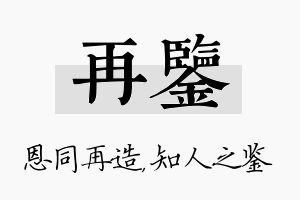 再鑒

恩同再造,知人之鉴